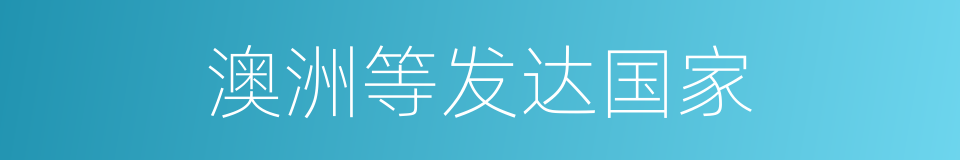 澳洲等发达国家